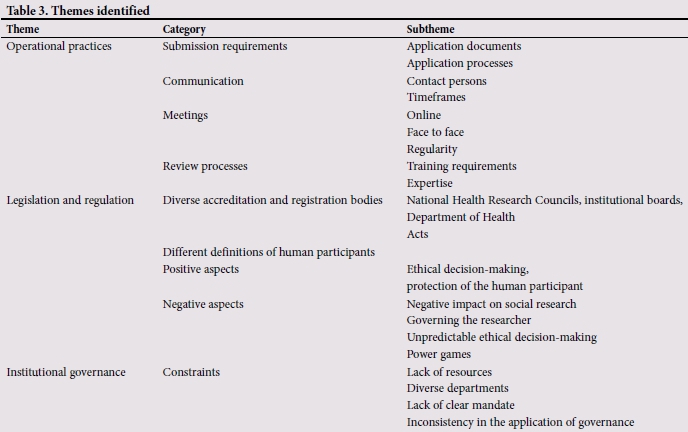 Table 3. Themes identified

| Theme | Category | Subtheme |
|---|---|---|
| Operational practices | Submission requirements | Application documents |
| | | Application processes |
| | Communication | Contact persons |
| | | Timeframes |
| | Meetings | Online |
| | | Face to face |
| | | Regularity |
| | Review processes | Training requirements |
| | | Expertise |
| Legislation and regulation | Diverse accreditation and registration bodies | National Health Research Councils, institutional boards, |
| | | Department of Health |
| | | Acts |
| | Different definitions of human participants | |
| | Positive aspects | Ethical decision-making, |
| | | protection of the human participant |
| | Negative aspects | Negative impact on social research |
| | | Governing the researcher |
| | | Unpredictable ethical decision-making |
| | | Power games |
| Institutional governance | Constraints | Lack of resources |
| | | Diverse departments |
| | | Lack of clear mandate |
| | | Inconsistency in the application of governance |